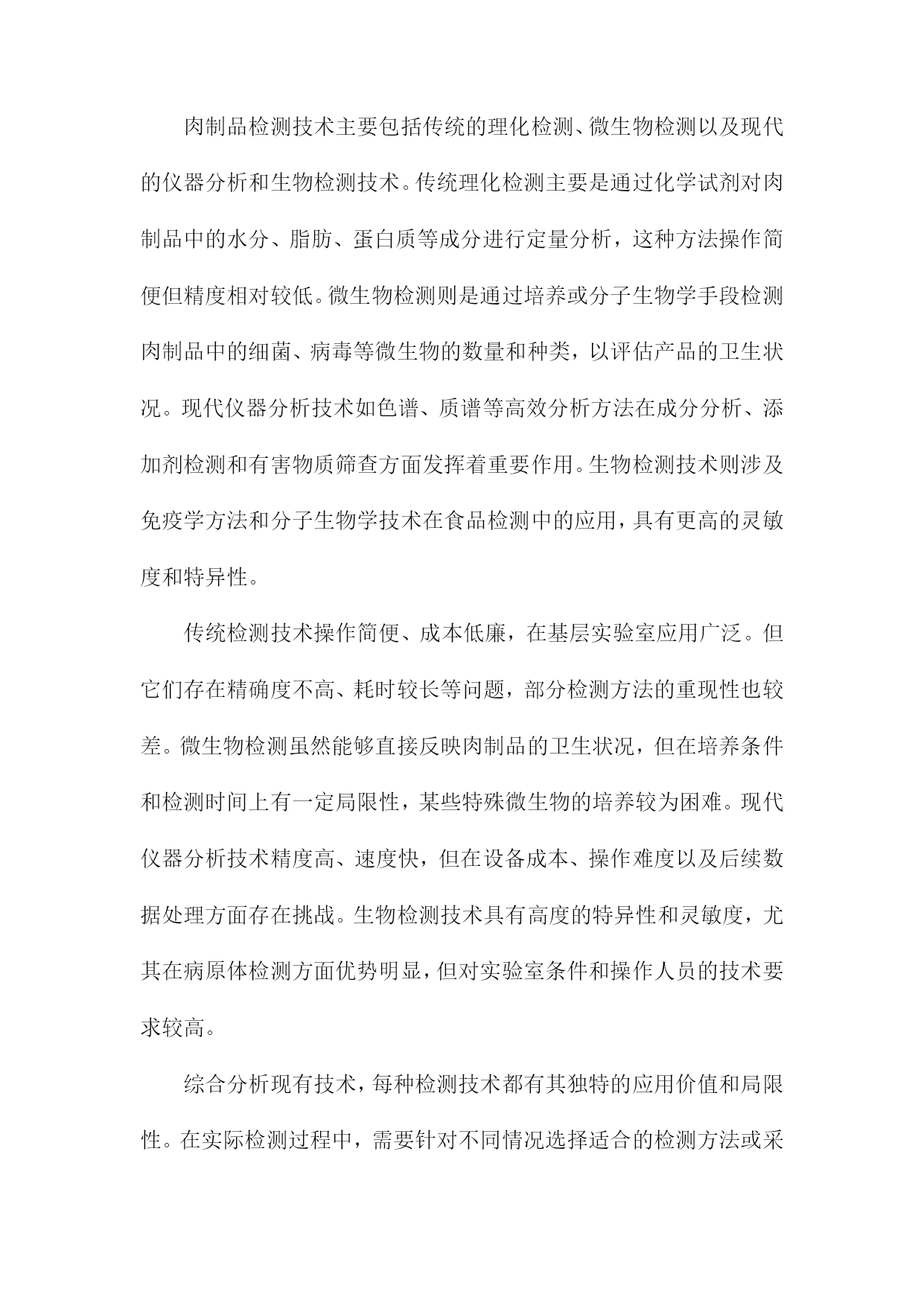 肉制品检测技术主要包括传统的理化检测、微生物检测以及现代的仪器分析和生物检测技术。传统理化检测主要是通过化学试剂对肉制品中的水分、脂肪、蛋白质等成分进行定量分析，这种方法操作简便但精度相对较低。微生物检测则是通过培养或分子生物学手段检测肉制品中的细菌、病毒等微生物的数量和种类，以评估产品的卫生状况。现代仪器分析技术如色谱、质谱等高效分析方法在成分分析、添加剂检测和有害物质筛查方面发挥着重要作用。生物检测技术则涉及免疫学方法和分子生物学技术在食品检测中的应用，具有更高的灵敏度和特异性。

传统检测技术操作简便、成本低廉，在基层实验室应用广泛。但它们存在精确度不高、耗时较长等问题，部分检测方法的重现性也较差。微生物检测虽然能够直接反映肉制品的卫生状况，但在培养条件和检测时间上有一定局限性，某些特殊微生物的培养较为困难。现代仪器分析技术精度高、速度快，但在设备成本、操作难度以及后续数据处理方面存在挑战。生物检测技术具有高度的特异性和灵敏度，尤其在病原体检测方面优势明显，但对实验室条件和操作人员的技术要求较高。

综合分析现有技术，每种检测技术都有其独特的应用价值和局限性。在实际检测过程中，需要针对不同情况选择适合的检测方法或采